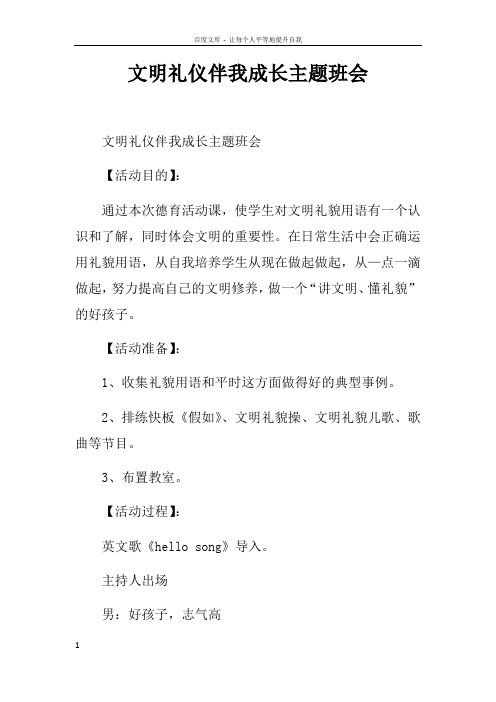 百度文库 - 让每个人平等地提升自我

文明礼仪伴我成长主题班会

文明礼仪伴我成长主题班会

【活动目的】:

通过本次德育活动课，使学生对文明礼貌用语有一个认识和了解，同时体会文明的重要性。在日常生活中会正确运用礼貌用语，从自我培养学生从现在做起做起，从一点一滴做起，努力提高自己的文明修养，做一个“讲文明、懂礼貌”的好孩子。

【活动准备】:

1、收集礼貌用语和平时这方面做得好的典型事例。

2、排练快板《假如》、文明礼貌操、文明礼貌儿歌、歌曲等节目。

3、布置教室。

【活动过程】:

英文歌《hello song》导入。

主持人出场

男：好孩子，志气高

1